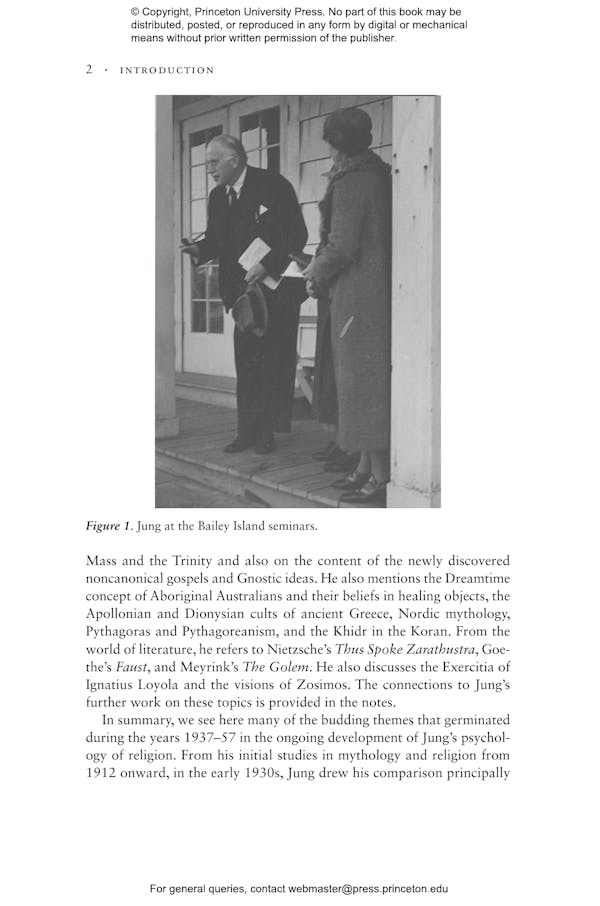 © Copyright, Princeton University Press. No part of this book may be distributed, posted, or reproduced in any form by digital or mechanical means without prior written permission of the publisher.

2 · INTRODUCTION

Figure 1. Jung at the Bailey Island seminars.

Mass and the Trinity and also on the content of the newly discovered noncanonical gospels and Gnostic ideas. He also mentions the Dreamtime concept of Aboriginal Australians and their beliefs in healing objects, the Apollonian and Dionysian cults of ancient Greece, Nordic mythology, Pythagoras and Pythagoreanism, and the Khidr in the Koran. From the world of literature, he refers to Nietzsche's Thus Spoke Zarathustra, Goethe's Faust, and Meyrink's The Golem. He also discusses the Exercitia of Ignatius Loyola and the visions of Zosimos. The connections to Jung's further work on these topics is provided in the notes.

In summary, we see here many of the budding themes that germinated during the years 1937–57 in the ongoing development of Jung's psychology of religion. From his initial studies in mythology and religion from 1912 onward, in the early 1930s, Jung drew his comparison principally

For general queries, contact webmaster@press.princeton.edu